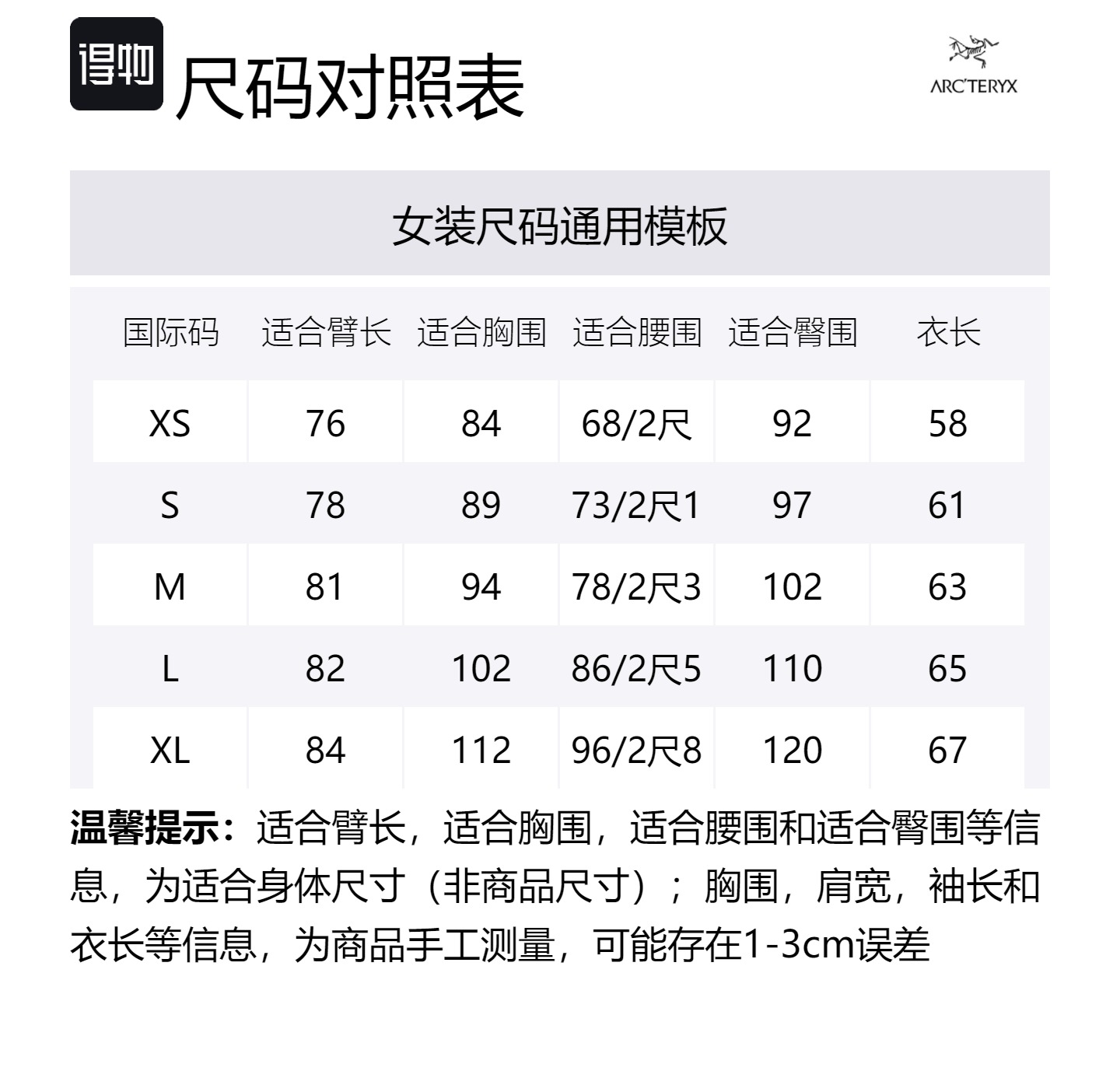 得物 尺码对照表

ARC'TERYX

女装尺码通用模板

| 国际码 | 适合臂长 | 适合胸围 | 适合腰围 | 适合臀围 | 衣长 |
|---|---|---|---|---|---|
| XS | 76 | 84 | 68/2尺 | 92 | 58 |
| S | 78 | 89 | 73/2尺1 | 97 | 61 |
| M | 81 | 94 | 78/2尺3 | 102 | 63 |
| L | 82 | 102 | 86/2尺5 | 110 | 65 |
| XL | 84 | 112 | 96/2尺8 | 120 | 67 |

温馨提示：适合臂长，适合胸围，适合腰围和适合臀围等信息，为适合身体尺寸（非商品尺寸）；胸围，肩宽，袖长和衣长等信息，为商品手工测量，可能存在1-3cm误差